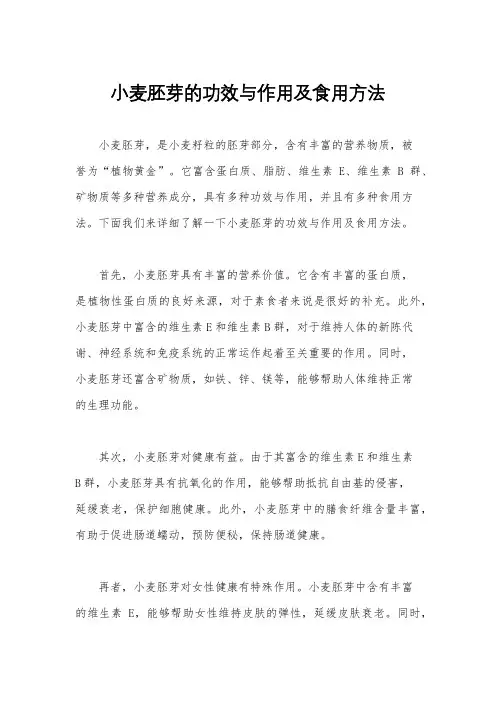 小麦胚芽的功效与作用及食用方法

小麦胚芽，是小麦籽粒的胚芽部分，含有丰富的营养物质，被誉为“植物黄金”。它富含蛋白质、脂肪、维生素 E、维生素 B 群、矿物质等多种营养成分，具有多种功效与作用，并且有多种食用方法。下面我们来详细了解一下小麦胚芽的功效与作用及食用方法。

首先，小麦胚芽具有丰富的营养价值。它含有丰富的蛋白质，是植物性蛋白质的良好来源，对于素食者来说是很好的补充。此外，小麦胚芽中富含的维生素 E 和维生素 B 群，对于维持人体的新陈代谢、神经系统和免疫系统的正常运作起着至关重要的作用。同时，小麦胚芽还富含矿物质，如铁、锌、镁等，能够帮助人体维持正常的生理功能。

其次，小麦胚芽对健康有益。由于其富含的维生素 E 和维生素 B 群，小麦胚芽具有抗氧化的作用，能够帮助抵抗自由基的侵害，延缓衰老，保护细胞健康。此外，小麦胚芽中的膳食纤维含量丰富，有助于促进肠道蠕动，预防便秘，保持肠道健康。

再者，小麦胚芽对女性健康有特殊作用。小麦胚芽中含有丰富的维生素 E，能够帮助女性维持皮肤的弹性，延缓皮肤衰老。同时，